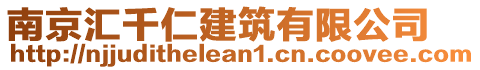 南京汇千仁建筑有限公司
http://njjudithelean1.cn.coovee.com